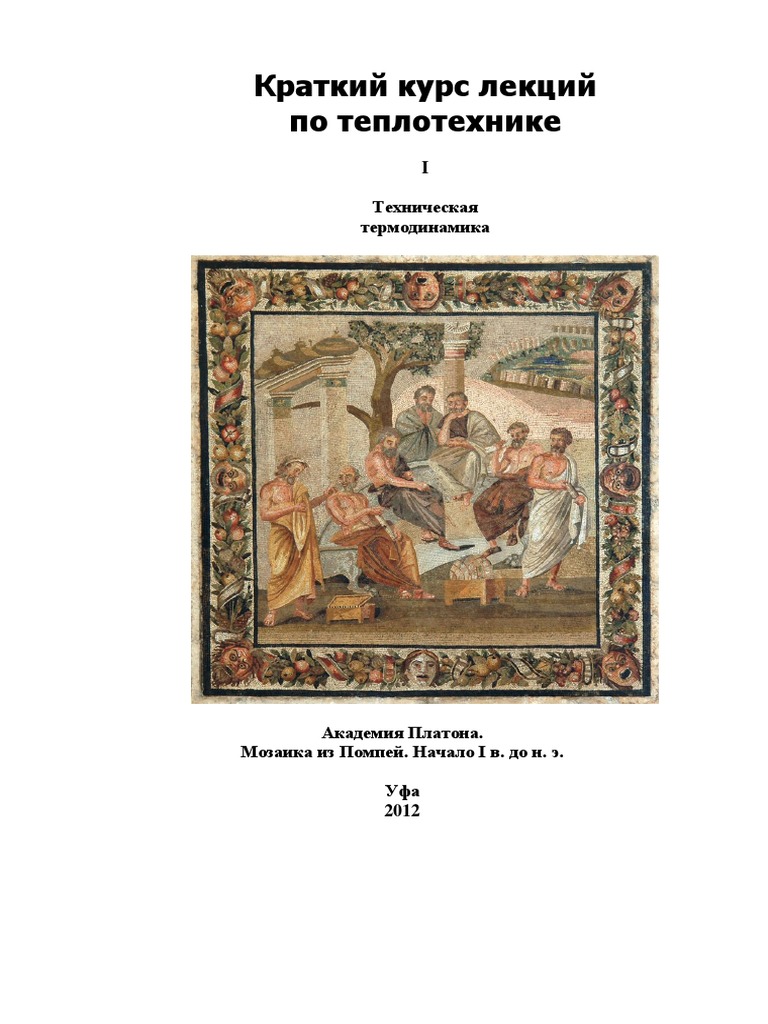 Краткий курс лекций
по теплотехнике

I

Техническая
термодинамика

Академия Платона.
Мозаика из Помпей. Начало I в. до н. э.

Уфа
2012